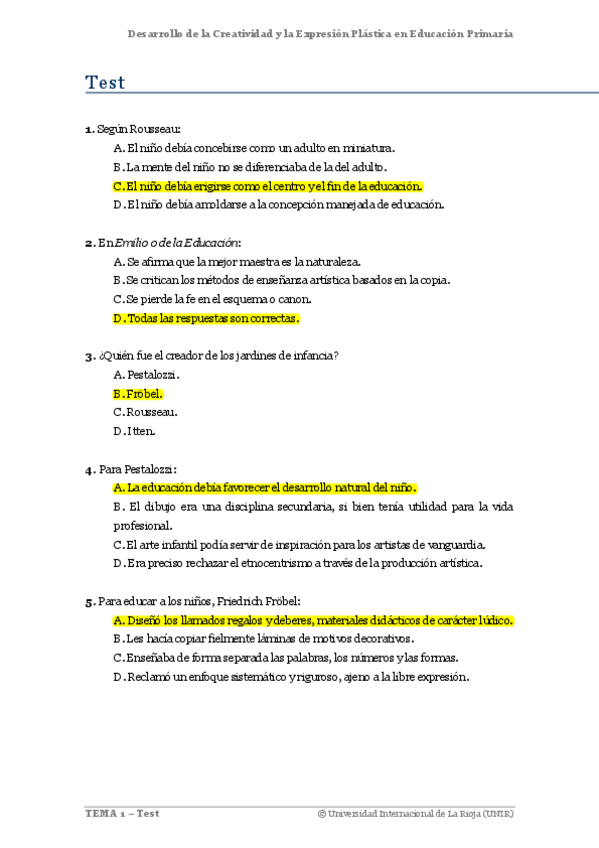 Desarrollo de la Creatividad y la Expresión Plástica en Educación Primaria

Test

1. Según Rousseau:

A. El niño debía concebirse como un adulto en miniatura.

B. La mente del niño no se diferenciaba de la del adulto.

C. El niño debía erigirse como el centro y el fin de la educación.

D. El niño debía amoldarse a la concepción manejada de educación.

2. En Emilio o de la Educación:

A. Se afirma que la mejor maestra es la naturaleza.

B. Se critican los métodos de enseñanza artística basados en la copia.

C. Se pierde la fe en el esquema o canon.

D. Todas las respuestas son correctas.

3. ¿Quién fue el creador de los jardines de infancia?

A. Pestalozzi.

B. Fröbel.

C. Rousseau.

D. Itten.

4. Para Pestalozzi:

A. La educación debía favorecer el desarrollo natural del niño.

B. El dibujo era una disciplina secundaria, si bien tenía utilidad para la vida profesional.

C. El arte infantil podía servir de inspiración para los artistas de vanguardia.

D. Era preciso rechazar el etnocentrismo a través de la producción artística.

5. Para educar a los niños, Friedrich Fröbel:

A. Diseñó los llamados regalos y deberes, materiales didácticos de carácter lúdico.

B. Les hacía copiar fielmente láminas de motivos decorativos.

C. Enseñaba de forma separada las palabras, los números y las formas.

D. Reclamó un enfoque sistemático y riguroso, ajeno a la libre expresión.

TEMA 1 – Test

© Universidad Internacional de La Rioja (UNIR)